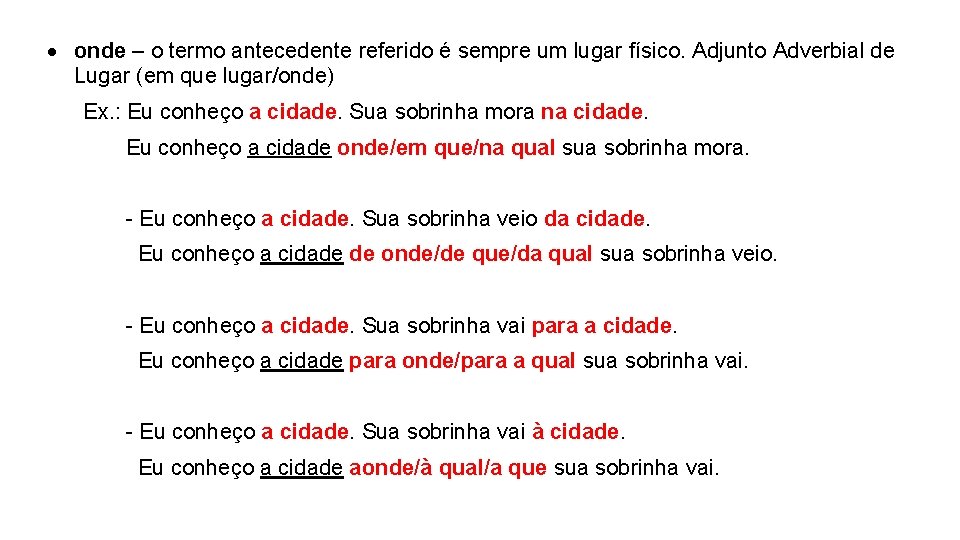 • onde – o termo antecedente referido é sempre um lugar físico. Adjunto Adverbial de Lugar (em que lugar/onde)

Ex.: Eu conheço a cidade. Sua sobrinha mora na cidade.

Eu conheço a cidade onde/em que/na qual sua sobrinha mora.

- Eu conheço a cidade. Sua sobrinha veio da cidade.

Eu conheço a cidade de onde/de que/da qual sua sobrinha veio.

- Eu conheço a cidade. Sua sobrinha vai para a cidade.

Eu conheço a cidade para onde/para a qual sua sobrinha vai.

- Eu conheço a cidade. Sua sobrinha vai à cidade.

Eu conheço a cidade aonde/à qual/a que sua sobrinha vai.